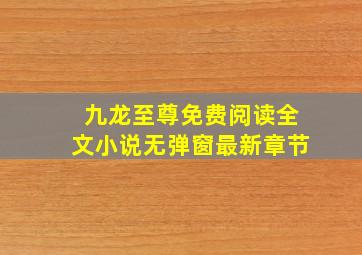 九龙至尊免费阅读全文小说无弹窗最新章节